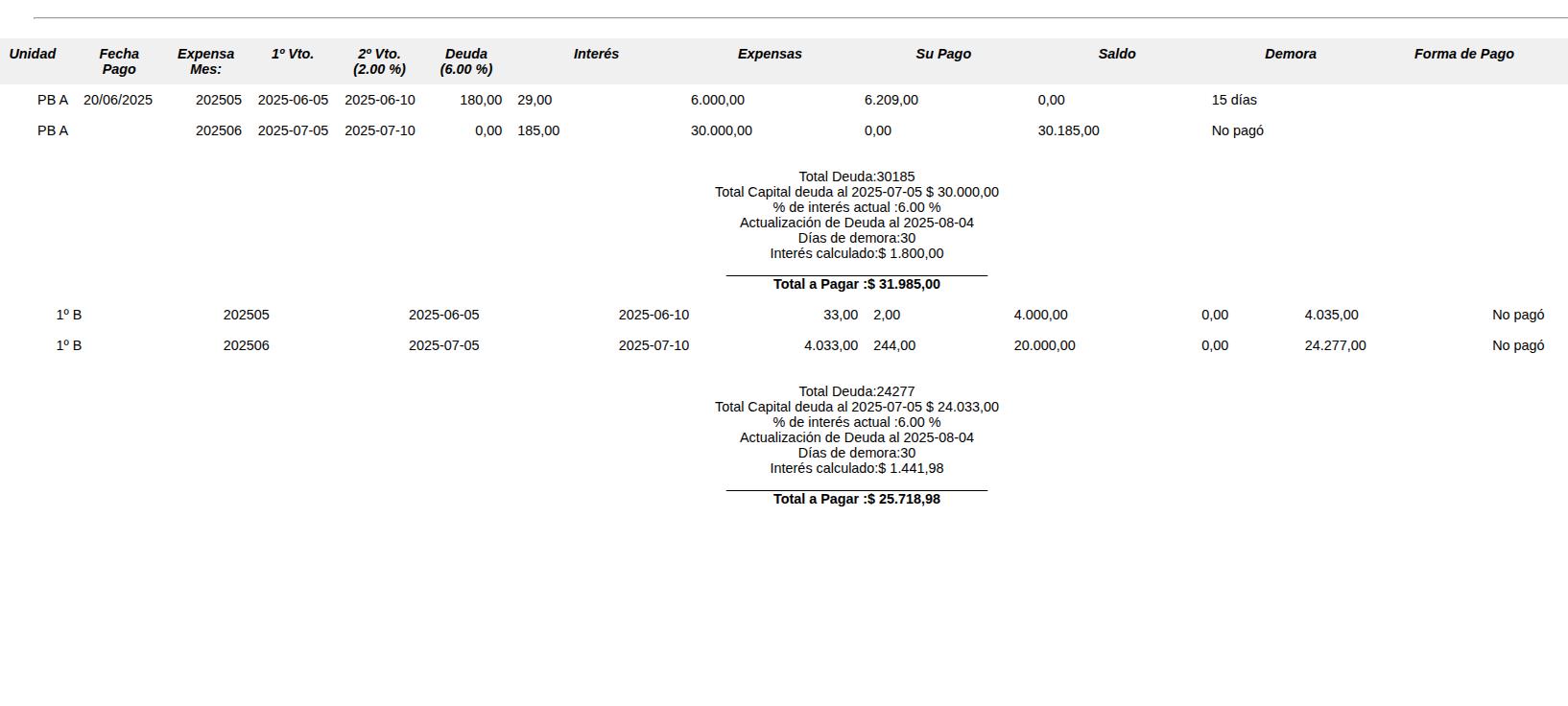 | Unidad | Fecha Pago | Expensa Mes: | 1º Vto. | 2º Vto. (2.00 %) | Deuda (6.00 %) | Interés | Expensas | Su Pago | Saldo | Demora | Forma de Pago |
|---|---|---|---|---|---|---|---|---|---|---|---|
| PB A | 20/06/2025 | 202505 | 2025-06-05 | 2025-06-10 | 180,00 | 29,00 | 6.000,00 | 6.209,00 | 0,00 | 15 días | |
| PB A | | 202506 | 2025-07-05 | 2025-07-10 | 0,00 | 185,00 | 30.000,00 | 0,00 | 30.185,00 | No pagó | |

Total Deuda:30185
Total Capital deuda al 2025-07-05 $ 30.000,00
% de interés actual :6.00 %
Actualización de Deuda al 2025-08-04
Días de demora:30
Interés calculado:$ 1.800,00

Total a Pagar :$ 31.985,00

| 1º B | 202505 | 2025-06-05 | 2025-06-10 | 33,00 | 2,00 | 4.000,00 | 0,00 | 4.035,00 | No pagó |
|---|---|---|---|---|---|---|---|---|---|
| 1º B | 202506 | 2025-07-05 | 2025-07-10 | 4.033,00 | 244,00 | 20.000,00 | 0,00 | 24.277,00 | No pagó |

Total Deuda:24277
Total Capital deuda al 2025-07-05 $ 24.033,00
% de interés actual :6.00 %
Actualización de Deuda al 2025-08-04
Días de demora:30
Interés calculado:$ 1.441,98

Total a Pagar :$ 25.718,98